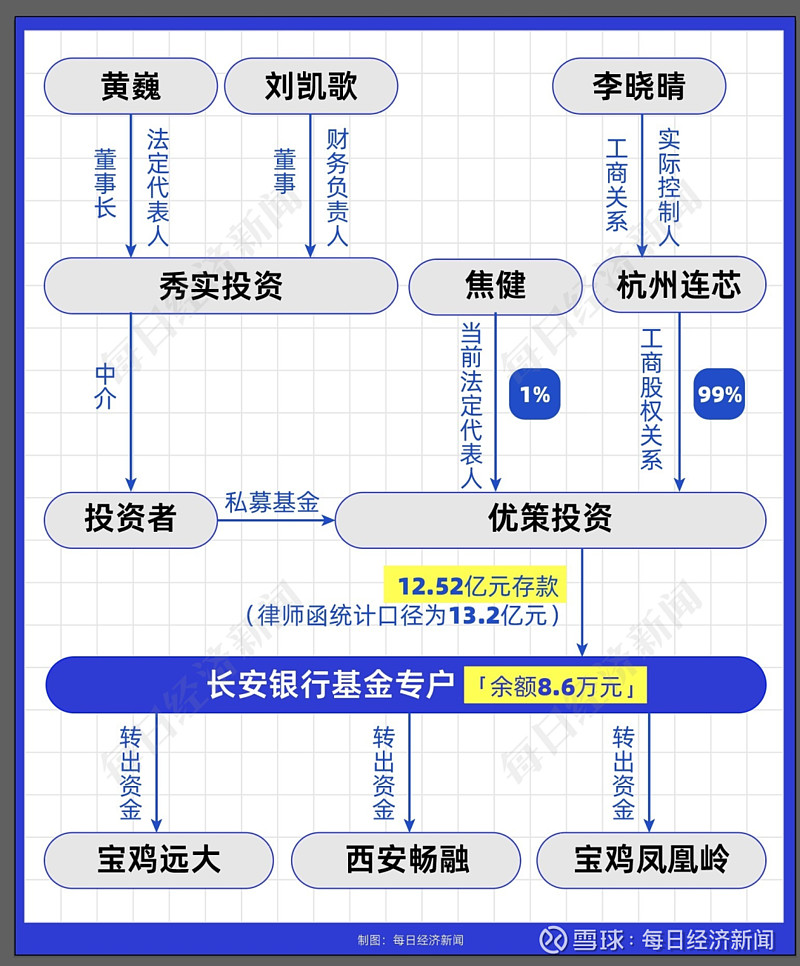 黄巍

刘凯歌

李晓晴

董事长

法定代表人

董事

财务负责人

工商关系

实际控制人

秀实投资

焦健

杭州连芯

中介

当前法定代表人

1%

工商股权关系

99%

投资者

私募基金

优策投资

12.52亿元存款
（律师函统计口径为13.2亿元）

长安银行基金专户

「余额8.6万元」

转出资金

转出资金

转出资金

宝鸡远大

西安畅融

宝鸡凤凰岭

每日经济新闻

制图：每日经济新闻

雪球：每日经济新闻